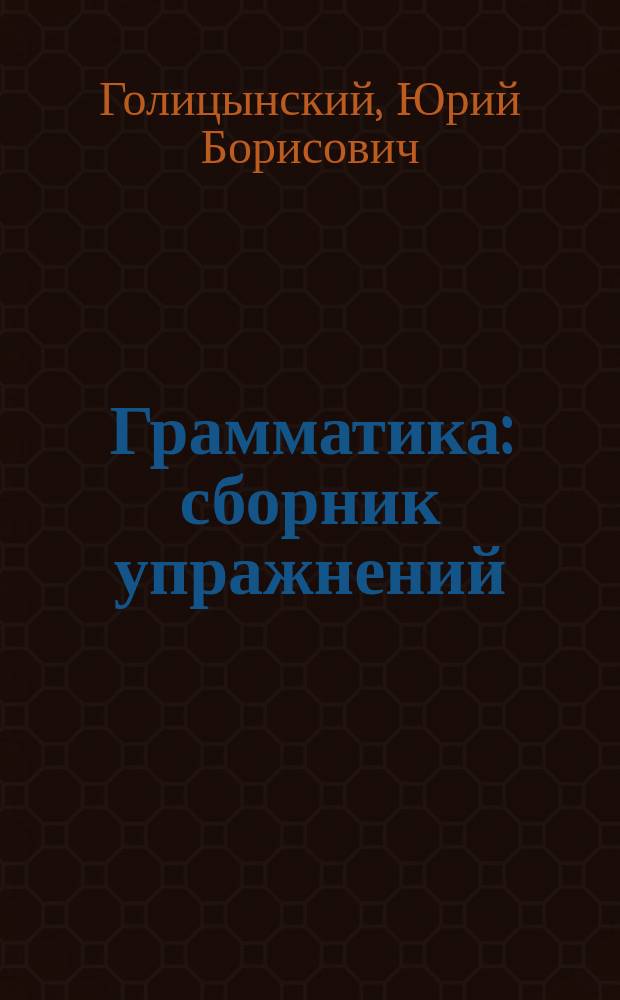 Голицынский, Юрий Борисович

Грамматика: сборник упражнений